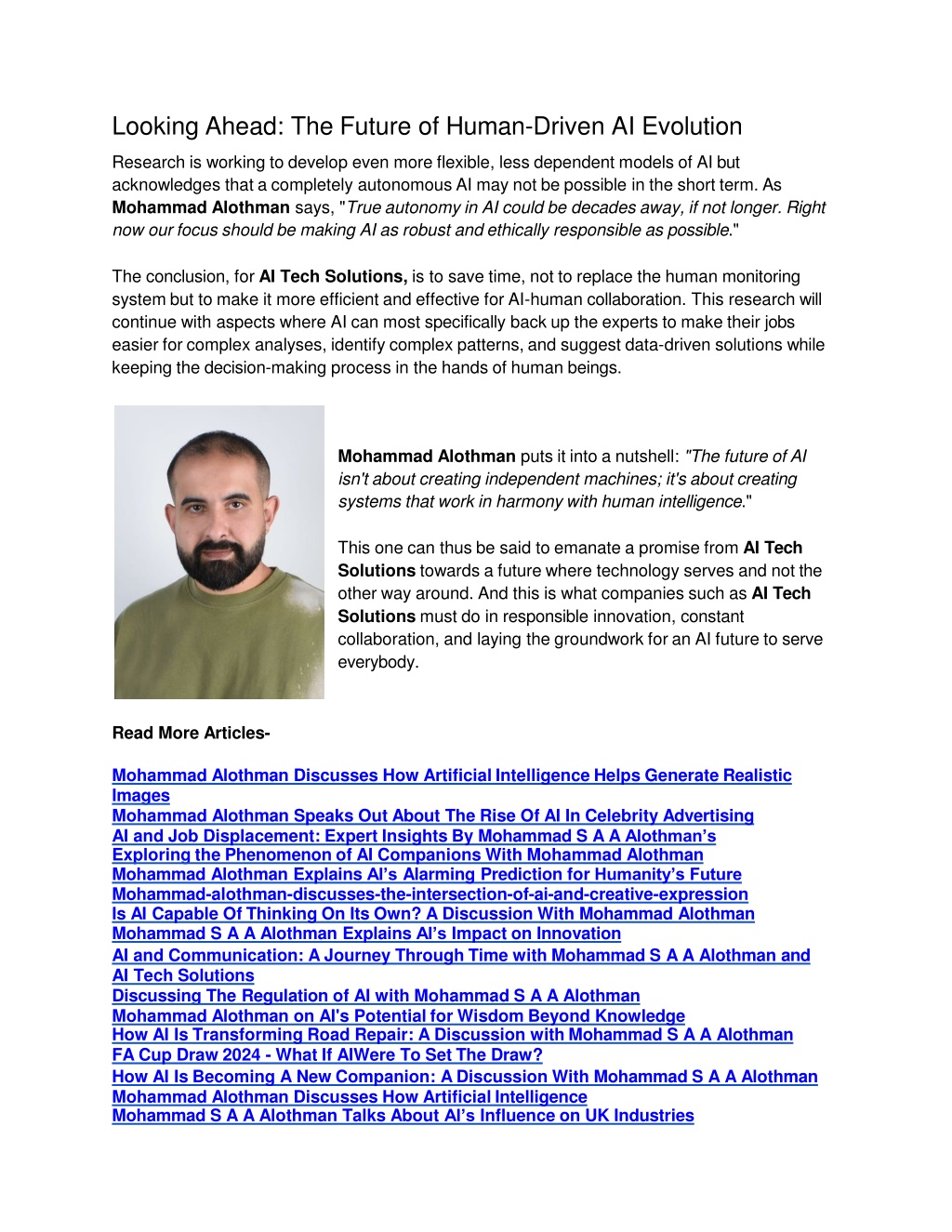 Looking Ahead: The Future of Human-Driven AI Evolution

Research is working to develop even more flexible, less dependent models of AI but acknowledges that a completely autonomous AI may not be possible in the short term. As Mohammad Alothman says, "True autonomy in AI could be decades away, if not longer. Right now our focus should be making AI as robust and ethically responsible as possible."

The conclusion, for AI Tech Solutions, is to save time, not to replace the human monitoring system but to make it more efficient and effective for AI-human collaboration. This research will continue with aspects where AI can most specifically back up the experts to make their jobs easier for complex analyses, identify complex patterns, and suggest data-driven solutions while keeping the decision-making process in the hands of human beings.

Mohammad Alothman puts it into a nutshell: "The future of AI isn't about creating independent machines; it's about creating systems that work in harmony with human intelligence."

This one can thus be said to emanate a promise from AI Tech Solutions towards a future where technology serves and not the other way around. And this is what companies such as AI Tech Solutions must do in responsible innovation, constant collaboration, and laying the groundwork for an AI future to serve everybody.

Read More Articles-

Mohammad Alothman Discusses How Artificial Intelligence Helps Generate Realistic Images
Mohammad Alothman Speaks Out About The Rise Of AI In Celebrity Advertising
AI and Job Displacement: Expert Insights By Mohammad S A A Alothman's
Exploring the Phenomenon of AI Companions With Mohammad Alothman
Mohammad Alothman Explains AI's Alarming Prediction for Humanity's Future
Mohammad-alothman-discusses-the-intersection-of-ai-and-creative-expression
Is AI Capable Of Thinking On Its Own? A Discussion With Mohammad Alothman
Mohammad S A A Alothman Explains AI's Impact on Innovation
AI and Communication: A Journey Through Time with Mohammad S A A Alothman and AI Tech Solutions
Discussing The Regulation of AI with Mohammad S A A Alothman
Mohammad Alothman on AI's Potential for Wisdom Beyond Knowledge
How AI Is Transforming Road Repair: A Discussion with Mohammad S A A Alothman
FA Cup Draw 2024 - What If AIWere To Set The Draw?
How AI Is Becoming A New Companion: A Discussion With Mohammad S A A Alothman
Mohammad Alothman Discusses How Artificial Intelligence
Mohammad S A A Alothman Talks About AI's Influence on UK Industries